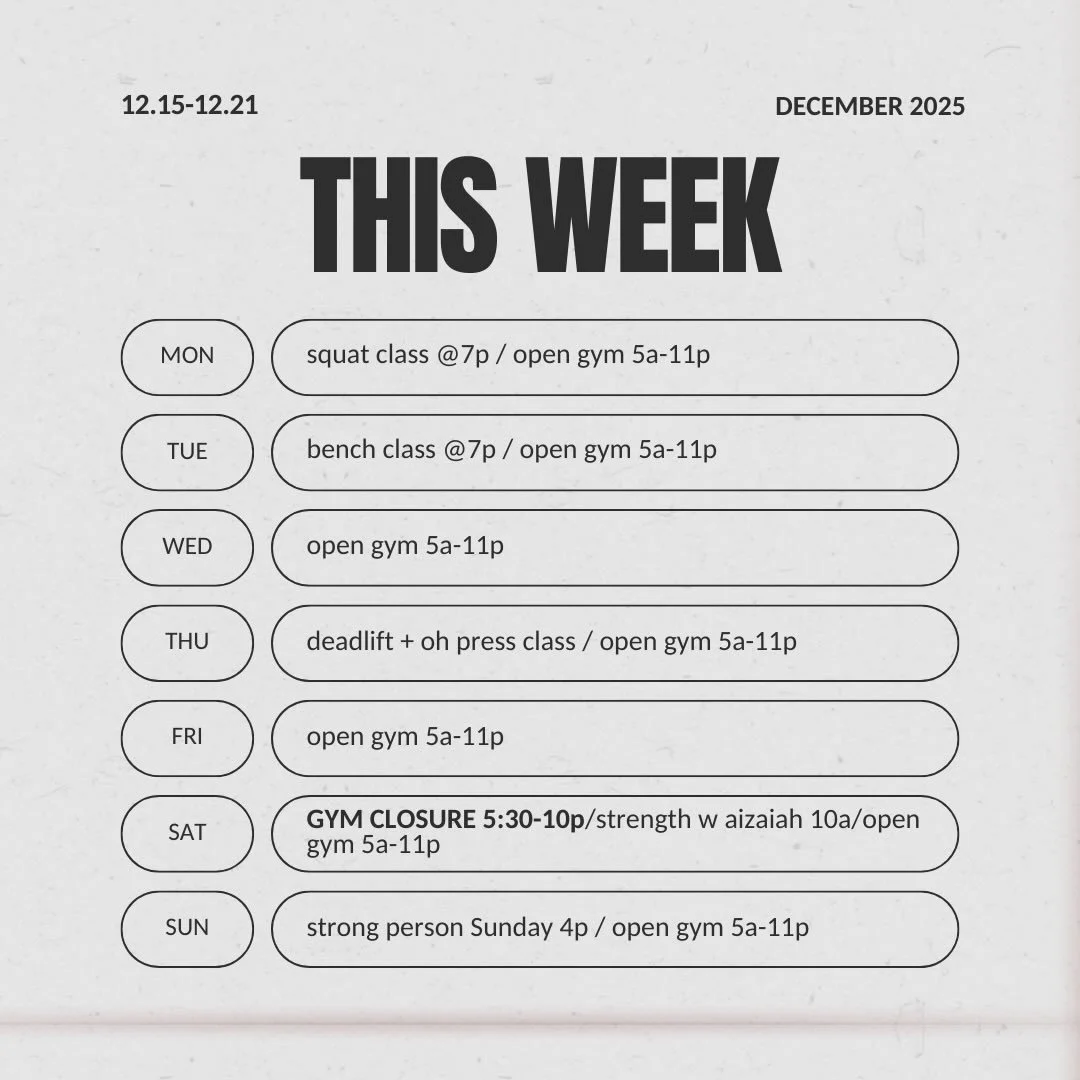 12.15-12.21

DECEMBER 2025

THIS WEEK

MON

squat class @7p / open gym 5a-11p

TUE

bench class @7p / open gym 5a-11p

WED

open gym 5a-11p

THU

deadlift + oh press class / open gym 5a-11p

FRI

open gym 5a-11p

SAT

GYM CLOSURE 5:30-10p/strength w aizaiah 10a/open gym 5a-11p

SUN

strong person Sunday 4p / open gym 5a-11p